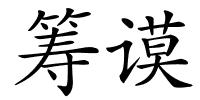 筹谟